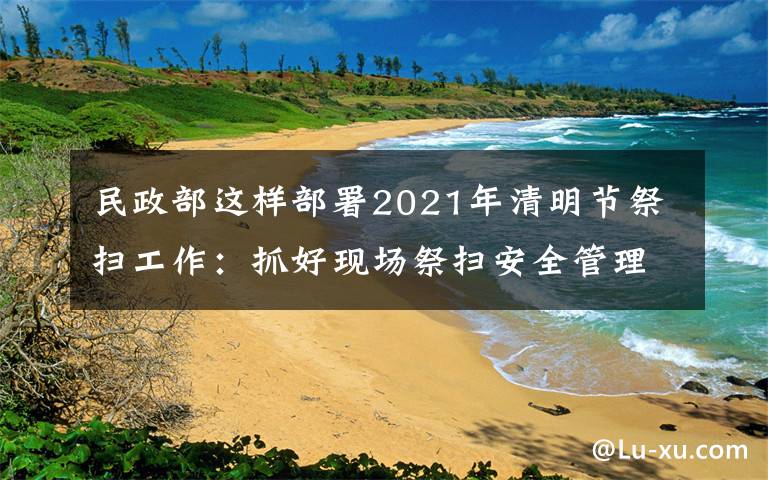 民政部这样部署2021年清明节祭扫工作：抓好现场祭扫安全管理

@Lu-xu.com